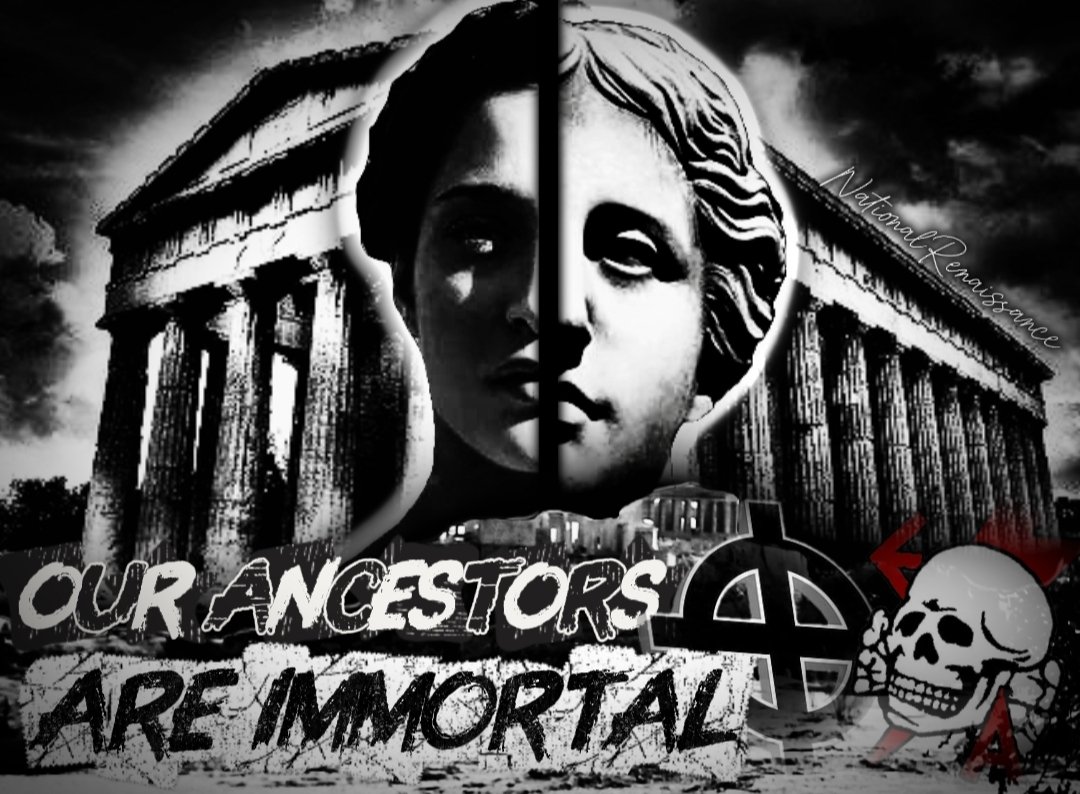 NationalRenaissance

OUR ANCESTORS
ARE IMMORTAL